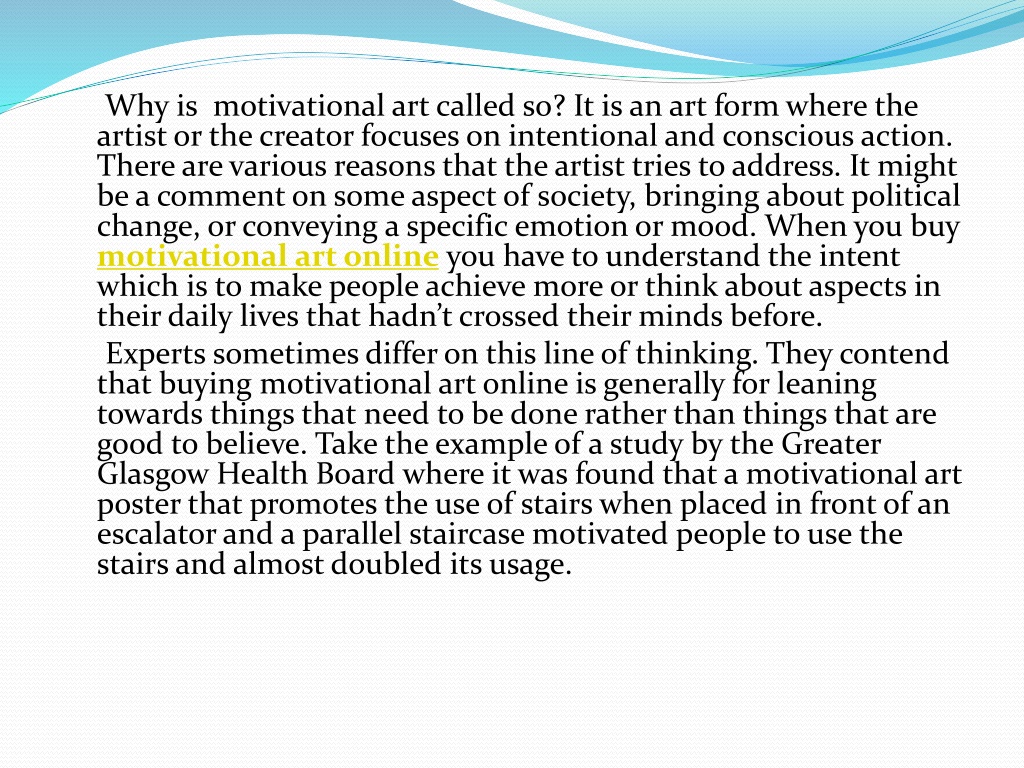 Why is motivational art called so? It is an art form where the artist or the creator focuses on intentional and conscious action. There are various reasons that the artist tries to address. It might be a comment on some aspect of society, bringing about political change, or conveying a specific emotion or mood. When you buy motivational art online you have to understand the intent which is to make people achieve more or think about aspects in their daily lives that hadn’t crossed their minds before.

Experts sometimes differ on this line of thinking. They contend that buying motivational art online is generally for leaning towards things that need to be done rather than things that are good to believe. Take the example of a study by the Greater Glasgow Health Board where it was found that a motivational art poster that promotes the use of stairs when placed in front of an escalator and a parallel staircase motivated people to use the stairs and almost doubled its usage.